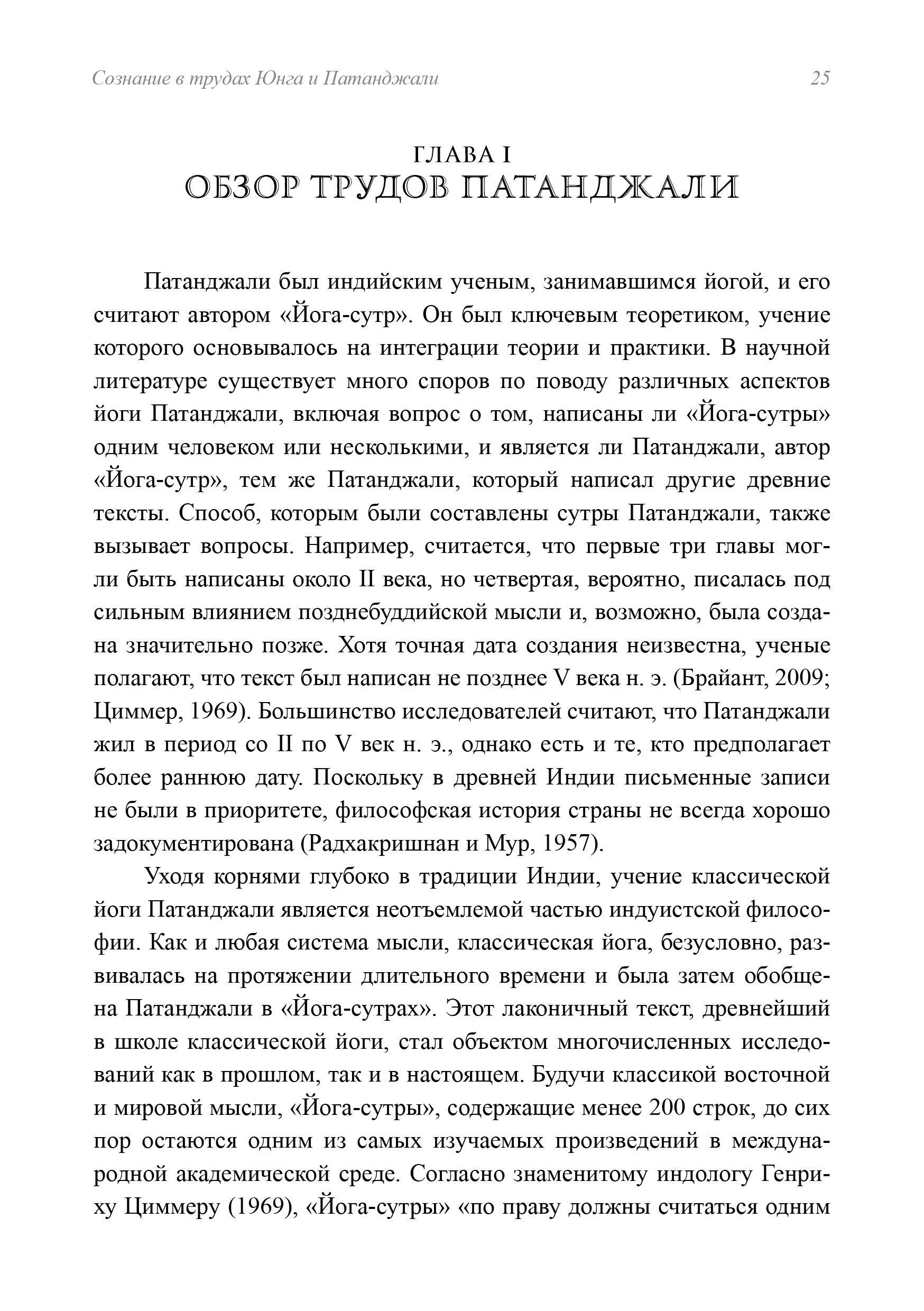 Сознание в трудах Юнга и Патанджали 25

ГЛАВА I
ОБЗОР ТРУДОВ ПАТАНДЖАЛИ

Патанджали был индийским ученым, занимавшимся йогой, и его считают автором «Йога-сутр». Он был ключевым теоретиком, учение которого основывалось на интеграции теории и практики. В научной литературе существует много споров по поводу различных аспектов йоги Патанджали, включая вопрос о том, написаны ли «Йога-сутры» одним человеком или несколькими, и является ли Патанджали, автор «Йога-сутр», тем же Патанджали, который написал другие древние тексты. Способ, которым были составлены сутры Патанджали, также вызывает вопросы. Например, считается, что первые три главы могли быть написаны около II века, но четвертая, вероятно, писалась под сильным влиянием позднебуддийской мысли и, возможно, была создана значительно позже. Хотя точная дата создания неизвестна, ученые полагают, что текст был написан не позднее V века н. э. (Брайант, 2009; Циммер, 1969). Большинство исследователей считают, что Патанджали жил в период со II по V век н. э., однако есть и те, кто предполагает более раннюю дату. Поскольку в древней Индии письменные записи не были в приоритете, философская история страны не всегда хорошо задокументирована (Радхакришнан и Мур, 1957).

Уходя корнями глубоко в традиции Индии, учение классической йоги Патанджали является неотъемлемой частью индуистской философии. Как и любая система мысли, классическая йога, безусловно, развивалась на протяжении длительного времени и была затем обобщена Патанджали в «Йога-сутрах». Этот лаконичный текст, древнейший в школе классической йоги, стал объектом многочисленных исследований как в прошлом, так и в настоящем. Будучи классикой восточной и мировой мысли, «Йога-сутры», содержащие менее 200 строк, до сих пор остаются одним из самых изучаемых произведений в международной академической среде. Согласно знаменитому индологу Генриху Циммеру (1969), «Йога-сутры» «по праву должны считаться одним